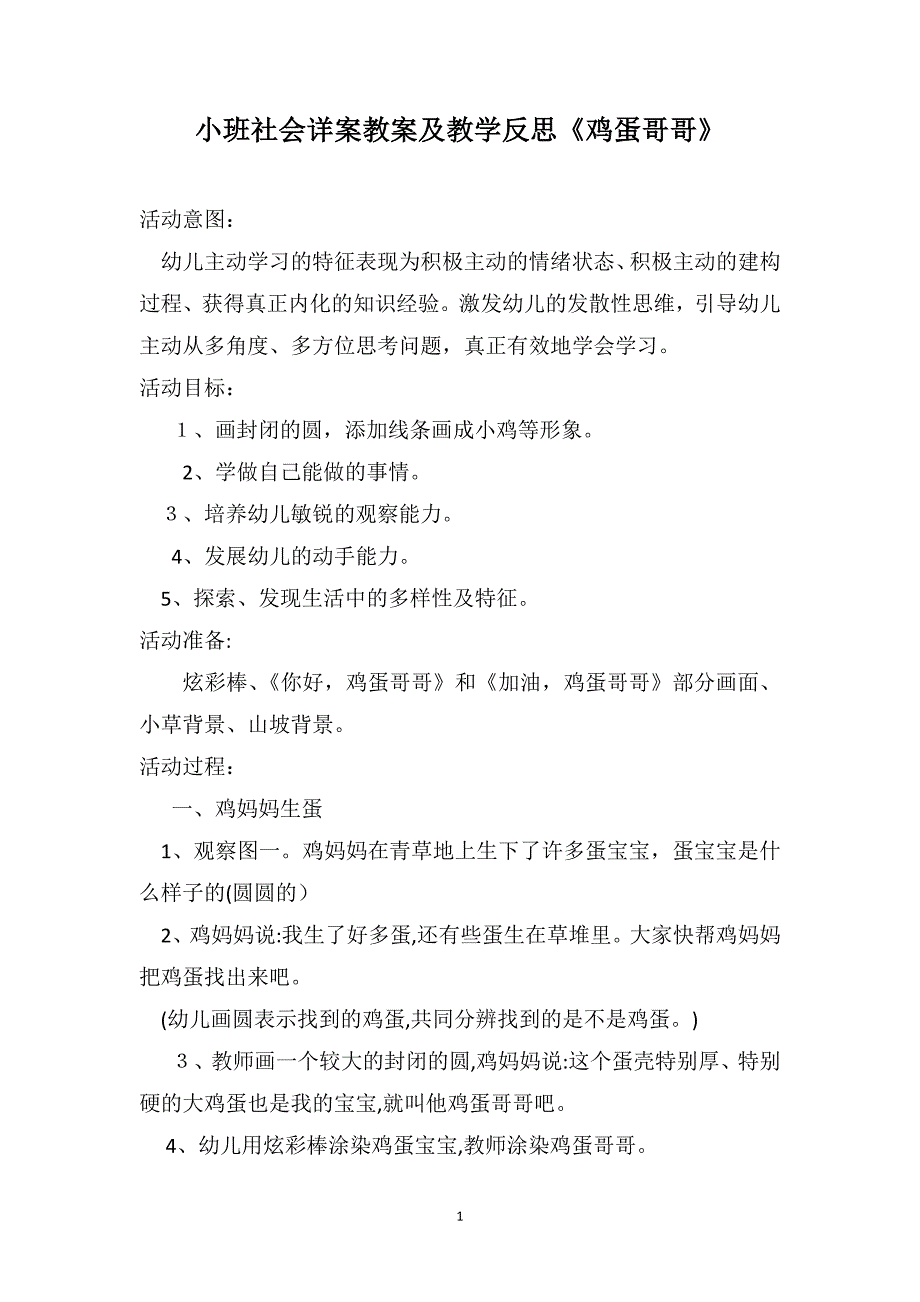 小班社会详案教案及教学反思《鸡蛋哥哥》

活动意图：

幼儿主动学习的特征表现为积极主动的情绪状态、积极主动的建构过程、获得真正内化的知识经验。激发幼儿的发散性思维，引导幼儿主动从多角度、多方位思考问题，真正有效地学会学习。

活动目标：

１、画封闭的圆，添加线条画成小鸡等形象。

2、学做自己能做的事情。

３、培养幼儿敏锐的观察能力。

4、发展幼儿的动手能力。

5、探索、发现生活中的多样性及特征。

活动准备:

炫彩棒、《你好，鸡蛋哥哥》和《加油，鸡蛋哥哥》部分画面、小草背景、山坡背景。

活动过程：

一、鸡妈妈生蛋

1、观察图一。鸡妈妈在青草地上生下了许多蛋宝宝，蛋宝宝是什么样子的(圆圆的）

2、鸡妈妈说:我生了好多蛋,还有些蛋生在草堆里。大家快帮鸡妈妈把鸡蛋找出来吧。

(幼儿画圆表示找到的鸡蛋,共同分辨找到的是不是鸡蛋。)

３、教师画一个较大的封闭的圆,鸡妈妈说:这个蛋壳特别厚、特别硬的大鸡蛋也是我的宝宝,就叫他鸡蛋哥哥吧。

4、幼儿用炫彩棒涂染鸡蛋宝宝,教师涂染鸡蛋哥哥。

1